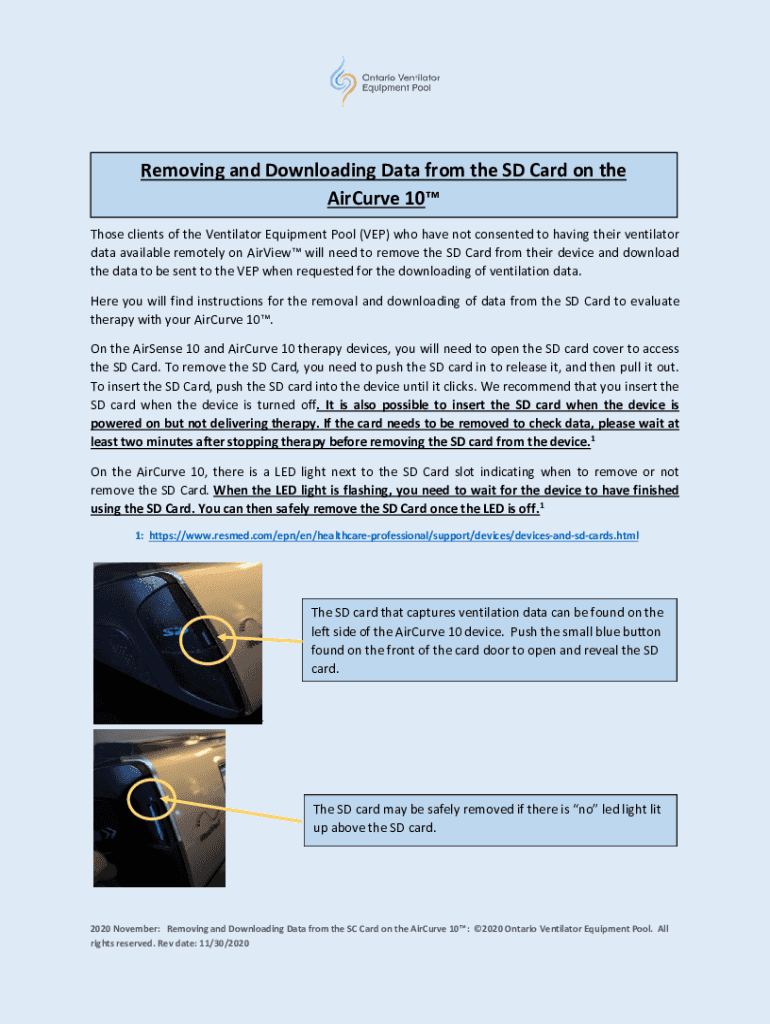 Ontario Ventilator Equipment Pool

Removing and Downloading Data from the SD Card on the AirCurve 10™

Those clients of the Ventilator Equipment Pool (VEP) who have not consented to having their ventilator data available remotely on AirView™ will need to remove the SD Card from their device and download the data to be sent to the VEP when requested for the downloading of ventilation data.

Here you will find instructions for the removal and downloading of data from the SD Card to evaluate therapy with your AirCurve 10™.

On the AirSense 10 and AirCurve 10 therapy devices, you will need to open the SD card cover to access the SD Card. To remove the SD Card, you need to push the SD card in to release it, and then pull it out. To insert the SD Card, push the SD card into the device until it clicks. We recommend that you insert the SD card when the device is turned off. It is also possible to insert the SD card when the device is powered on but not delivering therapy. If the card needs to be removed to check data, please wait at least two minutes after stopping therapy before removing the SD card from the device.$^1$

On the AirCurve 10, there is a LED light next to the SD Card slot indicating when to remove or not remove the SD Card. When the LED light is flashing, you need to wait for the device to have finished using the SD Card. You can then safely remove the SD Card once the LED is off.$^1$

1: https://www.resmed.com/epn/en/healthcare-professional/support/devices/devices-and-sd-cards.html

The SD card that captures ventilation data can be found on the left side of the AirCurve 10 device. Push the small blue button found on the front of the card door to open and reveal the SD card.

The SD card may be safely removed if there is "no" led light lit up above the SD card.

2020 November: Removing and Downloading Data from the SC Card on the AirCurve 10™: ©2020 Ontario Ventilator Equipment Pool. All rights reserved. Rev date: 11/30/2020